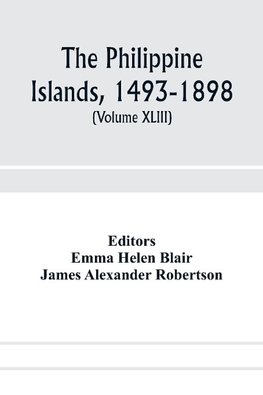 The Philippine Islands, 1493-1898
(Volume XLIII)

Editors
Emma Helen Blair
James Alexander Robertson